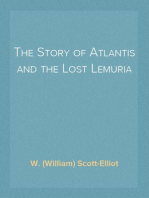 The Story of Atlantis and the Lost Lemuria

W. (William) Scott-Elliot